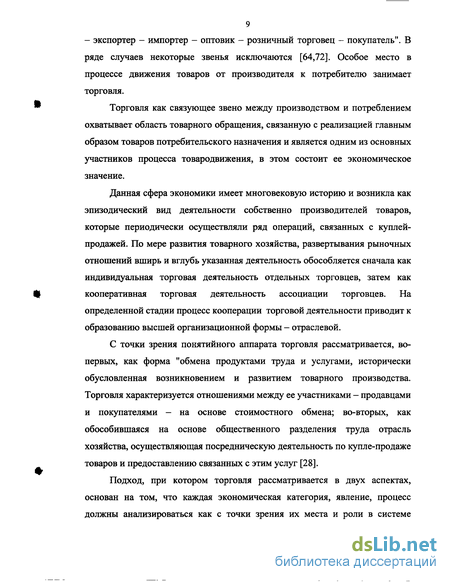 9

– экспортер – импортер – оптовик – розничный торговец – покупатель". В ряде случаев некоторые звенья исключаются [64,72]. Особое место в процессе движения товаров от производителя к потребителю занимает торговля.

Торговля как связующее звено между производством и потреблением охватывает область товарного обращения, связанную с реализацией главным образом товаров потребительского назначения и является одним из основных участников процесса товародвижения, в этом состоит ее экономическое значение.

Данная сфера экономики имеет многовековую историю и возникла как эпизодический вид деятельности собственно производителей товаров, которые периодически осуществляли ряд операций, связанных с куплей-продажей. По мере развития товарного хозяйства, развертывания рыночных отношений вширь и вглубь указанная деятельность обособляется сначала как индивидуальная торговая деятельность отдельных торговцев, затем как кооперативная торговая деятельность ассоциации торговцев. На определенной стадии процесс кооперации торговой деятельности приводит к образованию высшей организационной формы – отраслевой.

С точки зрения понятийного аппарата торговля рассматривается, во-первых, как форма "обмена продуктами труда и услугами, исторически обусловленная возникновением и развитием товарного производства. Торговля характеризуется отношениями между ее участниками – продавцами и покупателями – на основе стоимостного обмена; во-вторых, как обособившаяся на основе общественного разделения труда отрасль хозяйства, осуществляющая посредническую деятельность по купле-продаже товаров и предоставлению связанных с этим услуг [28].

Подход, при котором торговля рассматривается в двух аспектах, основан на том, что каждая экономическая категория, явление, процесс должны анализироваться как с точки зрения их места и роли в системе

dsLib.net
библиотека диссертаций